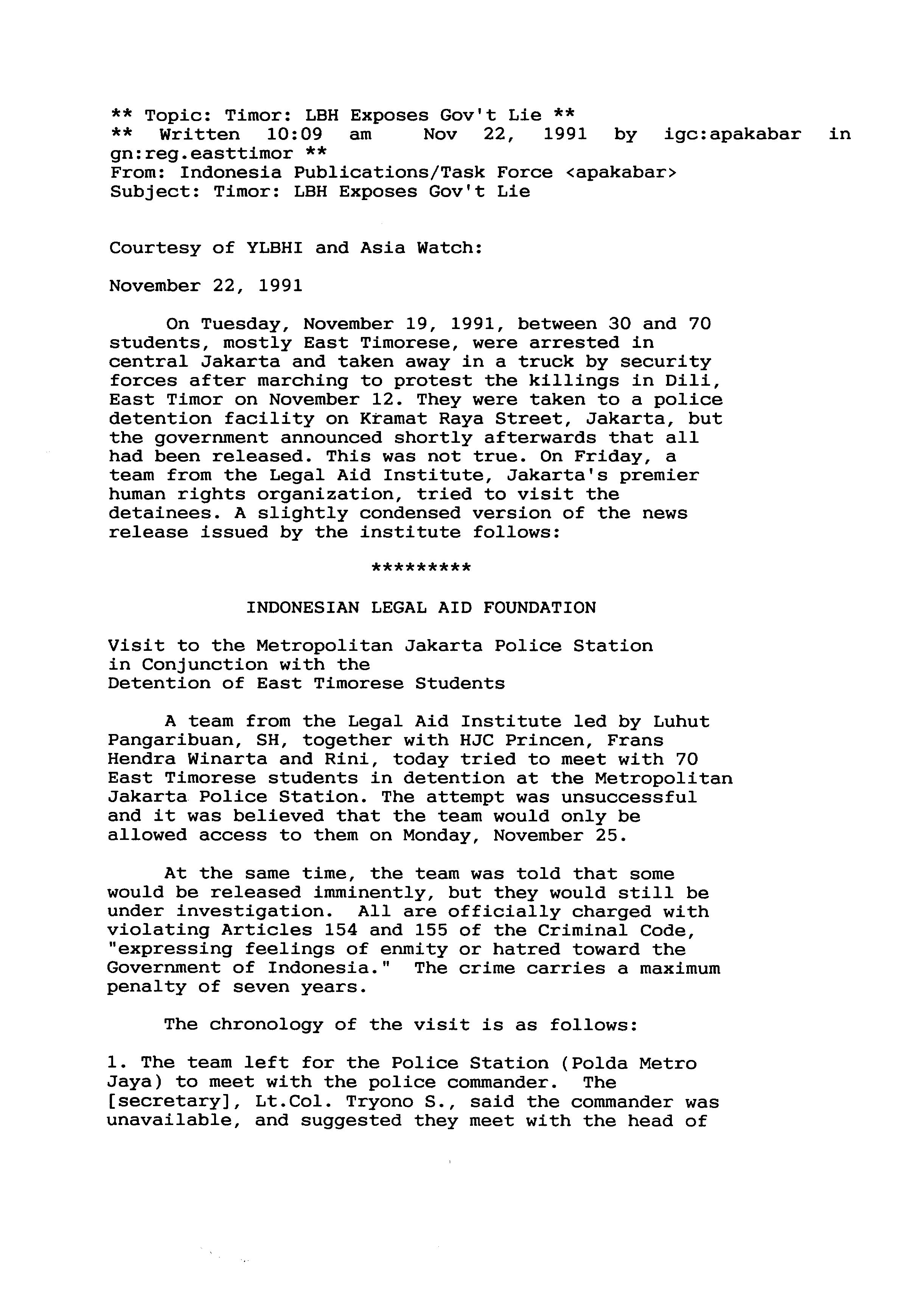 ** Topic: Timor: LBH Exposes Gov't Lie **
** Written 10:09 am Nov 22, 1991 by igc:apakabar in gn:reg.easttimor **
From: Indonesia Publications/Task Force <apakabar>
Subject: Timor: LBH Exposes Gov't Lie

Courtesy of YLBHI and Asia Watch:

November 22, 1991

On Tuesday, November 19, 1991, between 30 and 70 students, mostly East Timorese, were arrested in central Jakarta and taken away in a truck by security forces after marching to protest the killings in Dili, East Timor on November 12. They were taken to a police detention facility on Kramat Raya Street, Jakarta, but the government announced shortly afterwards that all had been released. This was not true. On Friday, a team from the Legal Aid Institute, Jakarta's premier human rights organization, tried to visit the detainees. A slightly condensed version of the news release issued by the institute follows:

*********

INDONESIAN LEGAL AID FOUNDATION

Visit to the Metropolitan Jakarta Police Station in Conjunction with the Detention of East Timorese Students

A team from the Legal Aid Institute led by Luhut Pangaribuan, SH, together with HJC Princen, Frans Hendra Winarta and Rini, today tried to meet with 70 East Timorese students in detention at the Metropolitan Jakarta Police Station. The attempt was unsuccessful and it was believed that the team would only be allowed access to them on Monday, November 25.

At the same time, the team was told that some would be released imminently, but they would still be under investigation. All are officially charged with violating Articles 154 and 155 of the Criminal Code, "expressing feelings of enmity or hatred toward the Government of Indonesia." The crime carries a maximum penalty of seven years.

The chronology of the visit is as follows:

1. The team left for the Police Station (Polda Metro Jaya) to meet with the police commander. The [secretary], Lt.Col. Tryono S., said the commander was unavailable, and suggested they meet with the head of